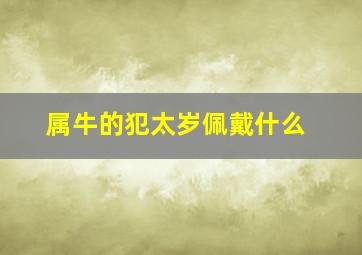 属牛的犯太岁佩戴什么